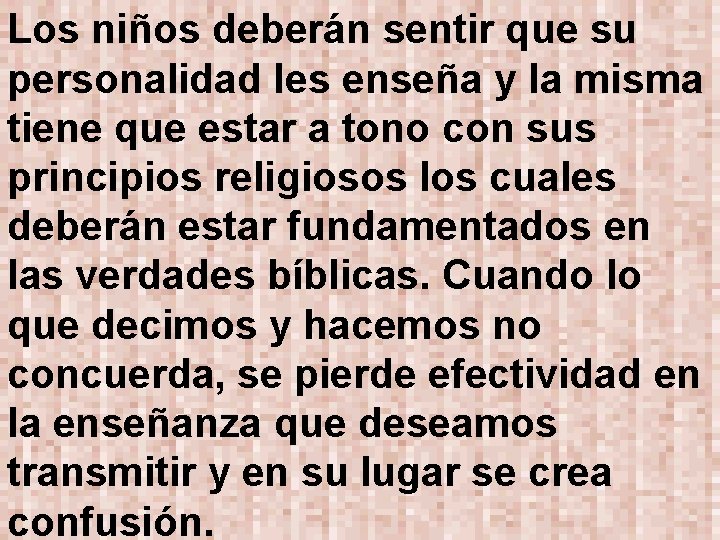 Los niños deberán sentir que su personalidad les enseña y la misma tiene que estar a tono con sus principios religiosos los cuales deberán estar fundamentados en las verdades bíblicas. Cuando lo que decimos y hacemos no concuerda, se pierde efectividad en la enseñanza que deseamos transmitir y en su lugar se crea confusión.